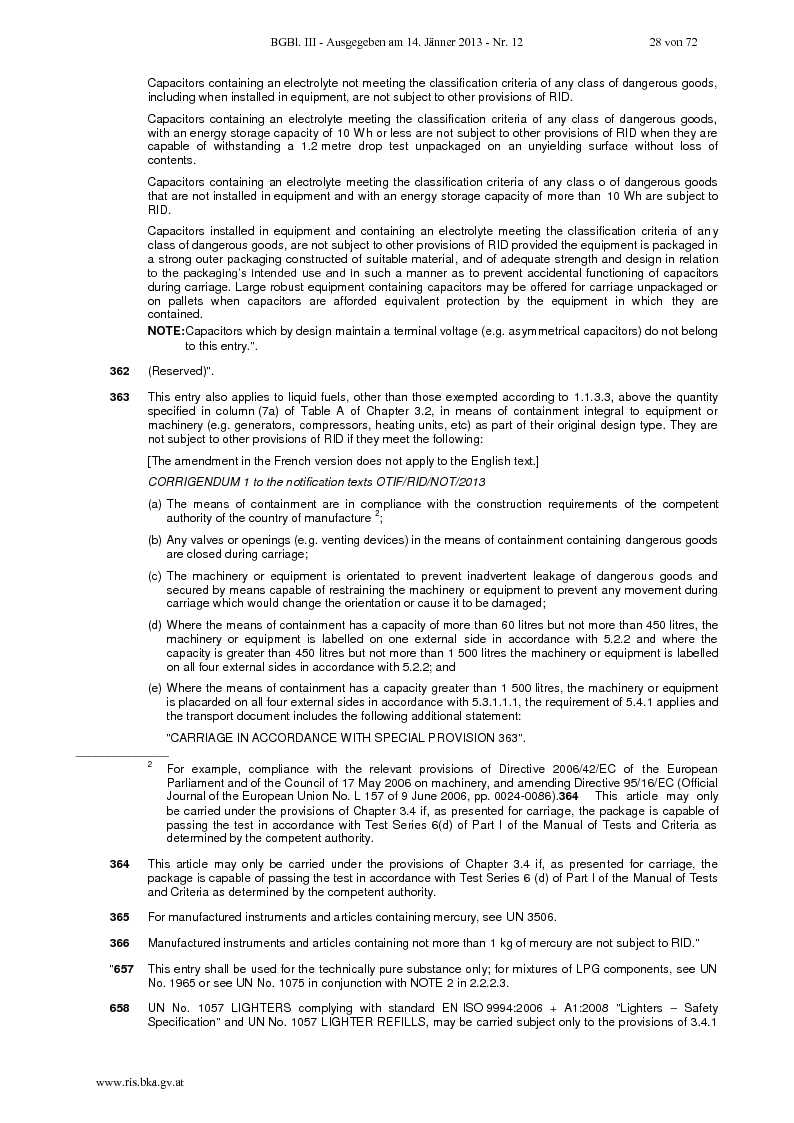 BGBl. III - Ausgegeben am 14. Jänner 2013 - Nr. 12 28 von 72

Capacitors containing an electrolyte not meeting the classification criteria of any class of dangerous goods, including when installed in equipment, are not subject to other provisions of RID.

Capacitors containing an electrolyte meeting the classification criteria of any class of dangerous goods, with an energy storage capacity of 10 Wh or less are not subject to other provisions of RID when they are capable of withstanding a 1.2 metre drop test unpackaged on an unyielding surface without loss of contents.

Capacitors containing an electrolyte meeting the classification criteria of any class o of dangerous goods that are not installed in equipment and with an energy storage capacity of more than 10 Wh are subject to RID.

Capacitors installed in equipment and containing an electrolyte meeting the classification criteria of any class of dangerous goods, are not subject to other provisions of RID provided the equipment is packaged in a strong outer packaging constructed of suitable material, and of adequate strength and design in relation to the packaging's intended use and in such a manner as to prevent accidental functioning of capacitors during carriage. Large robust equipment containing capacitors may be offered for carriage unpackaged or on pallets when capacitors are afforded equivalent protection by the equipment in which they are contained.

NOTE: Capacitors which by design maintain a terminal voltage (e.g. asymmetrical capacitors) do not belong to this entry.".

362 (Reserved)".

363 This entry also applies to liquid fuels, other than those exempted according to 1.1.3.3, above the quantity specified in column (7a) of Table A of Chapter 3.2, in means of containment integral to equipment or machinery (e.g. generators, compressors, heating units, etc) as part of their original design type. They are not subject to other provisions of RID if they meet the following:

[The amendment in the French version does not apply to the English text.]

CORRIGENDUM 1 to the notification texts OTIF/RID/NOT/2013

(a) The means of containment are in compliance with the construction requirements of the competent authority of the country of manufacture $^2$;

(b) Any valves or openings (e.g. venting devices) in the means of containment containing dangerous goods are closed during carriage;

(c) The machinery or equipment is orientated to prevent inadvertent leakage of dangerous goods and secured by means capable of restraining the machinery or equipment to prevent any movement during carriage which would change the orientation or cause it to be damaged;

(d) Where the means of containment has a capacity of more than 60 litres but not more than 450 litres, the machinery or equipment is labelled on one external side in accordance with 5.2.2 and where the capacity is greater than 450 litres but not more than 1 500 litres the machinery or equipment is labelled on all four external sides in accordance with 5.2.2; and

(e) Where the means of containment has a capacity greater than 1 500 litres, the machinery or equipment is placarded on all four external sides in accordance with 5.3.1.1.1, the requirement of 5.4.1 applies and the transport document includes the following additional statement:

"CARRIAGE IN ACCORDANCE WITH SPECIAL PROVISION 363".

$^2$ For example, compliance with the relevant provisions of Directive 2006/42/EC of the European Parliament and of the Council of 17 May 2006 on machinery, and amending Directive 95/16/EC (Official Journal of the European Union No. L 157 of 9 June 2006, pp. 0024-0086).364 This article may only be carried under the provisions of Chapter 3.4 if, as presented for carriage, the package is capable of passing the test in accordance with Test Series 6(d) of Part I of the Manual of Tests and Criteria as determined by the competent authority.

364 This article may only be carried under the provisions of Chapter 3.4 if, as presented for carriage, the package is capable of passing the test in accordance with Test Series 6 (d) of Part I of the Manual of Tests and Criteria as determined by the competent authority.

365 For manufactured instruments and articles containing mercury, see UN 3506.

366 Manufactured instruments and articles containing not more than 1 kg of mercury are not subject to RID."

"657 This entry shall be used for the technically pure substance only; for mixtures of LPG components, see UN No. 1965 or see UN No. 1075 in conjunction with NOTE 2 in 2.2.2.3.

658 UN No. 1057 LIGHTERS complying with standard EN ISO 9994:2006 + A1:2008 "Lighters – Safety Specification" and UN No. 1057 LIGHTER REFILLS, may be carried subject only to the provisions of 3.4.1

www.ris.bka.gv.at